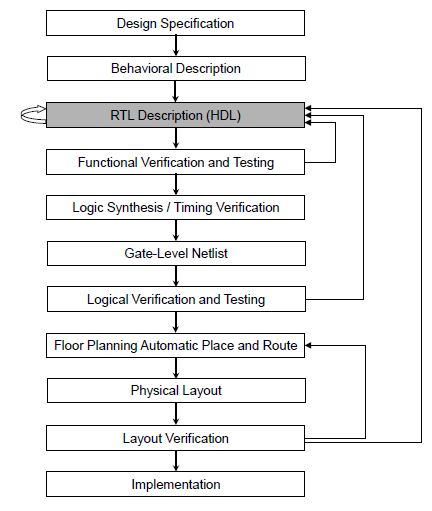 Design Specification

Behavioral Description

RTL Description (HDL)

Functional Verification and Testing

Logic Synthesis / Timing Verification

Gate-Level Netlist

Logical Verification and Testing

Floor Planning Automatic Place and Route

Physical Layout

Layout Verification

Implementation